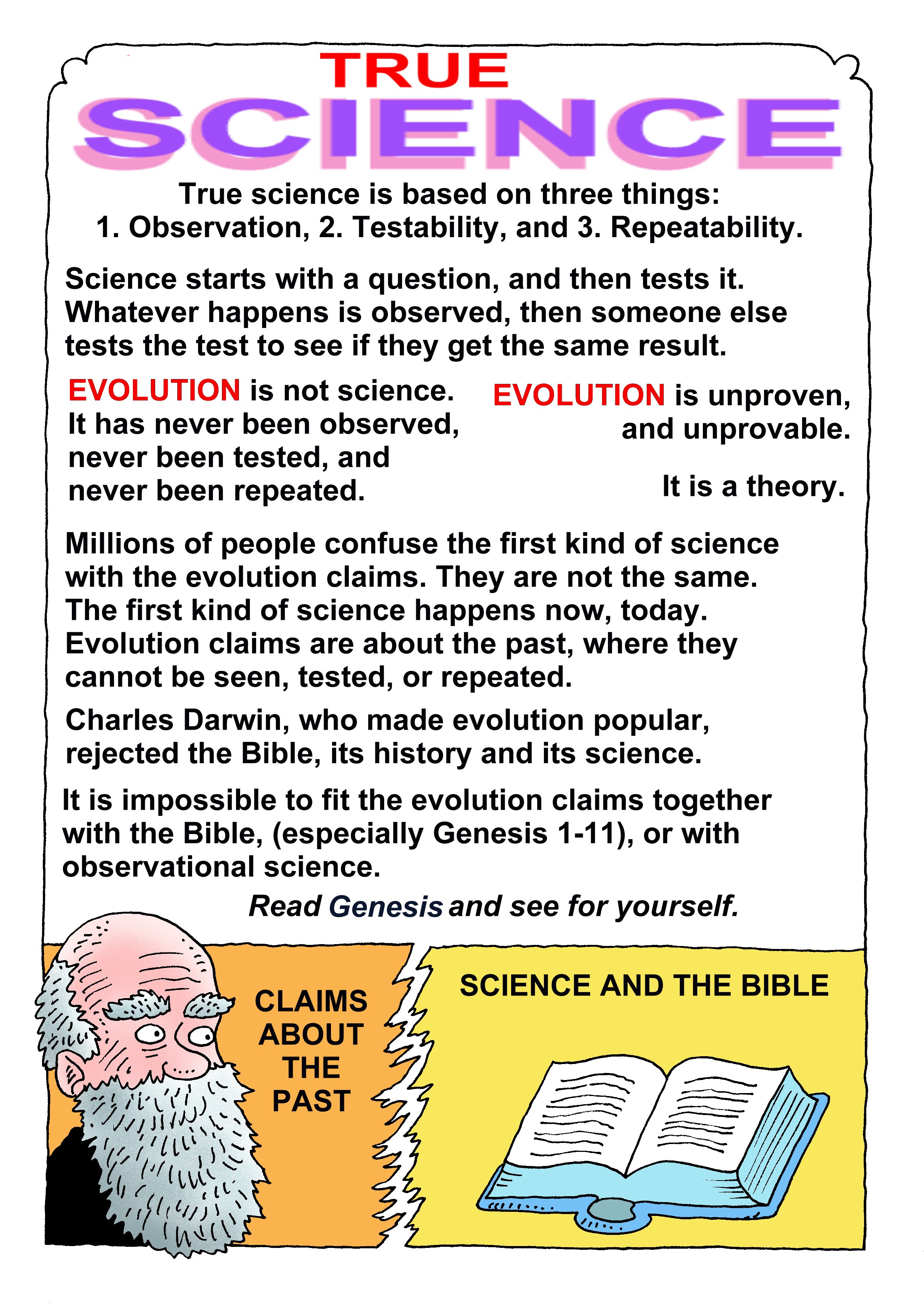 TRUE
SCIENCE

True science is based on three things:
1. Observation, 2. Testability, and 3. Repeatability.

Science starts with a question, and then tests it. Whatever happens is observed, then someone else tests the test to see if they get the same result.

EVOLUTION is not science. It has never been observed, never been tested, and never been repeated.

EVOLUTION is unproven, and unprovable.

It is a theory.

Millions of people confuse the first kind of science with the evolution claims. They are not the same. The first kind of science happens now, today. Evolution claims are about the past, where they cannot be seen, tested, or repeated.

Charles Darwin, who made evolution popular, rejected the Bible, its history and its science.

It is impossible to fit the evolution claims together with the Bible, (especially Genesis 1-11), or with observational science.

Read Genesis and see for yourself.

CLAIMS ABOUT THE PAST

SCIENCE AND THE BIBLE